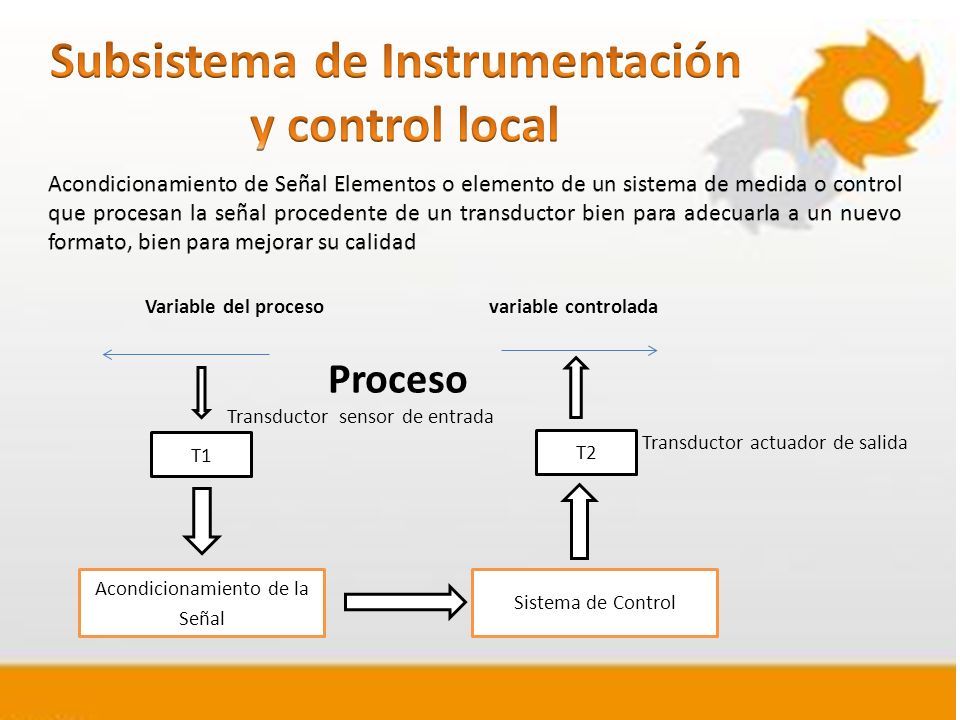 Subsistema de Instrumentación y control local

Acondicionamiento de Señal Elementos o elemento de un sistema de medida o control que procesan la señal procedente de un transductor bien para adecuarla a un nuevo formato, bien para mejorar su calidad

Variable del proceso

variable controlada

Proceso

Transductor sensor de entrada

T1

T2

Transductor actuador de salida

Acondicionamiento de la Señal

Sistema de Control